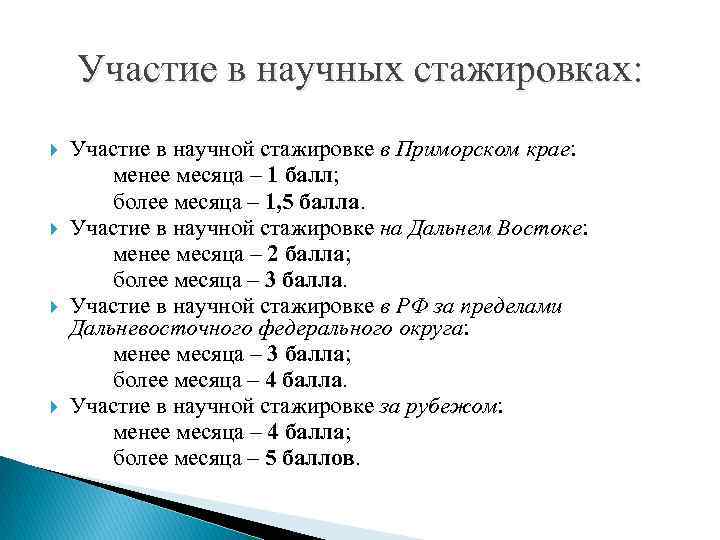 Участие в научных стажировках:

Участие в научной стажировке в Приморском крае:
менее месяца – 1 балл;
более месяца – 1,5 балла.

Участие в научной стажировке на Дальнем Востоке:
менее месяца – 2 балла;
более месяца – 3 балла.

Участие в научной стажировке в РФ за пределами Дальневосточного федерального округа:
менее месяца – 3 балла;
более месяца – 4 балла.

Участие в научной стажировке за рубежом:
менее месяца – 4 балла;
более месяца – 5 баллов.